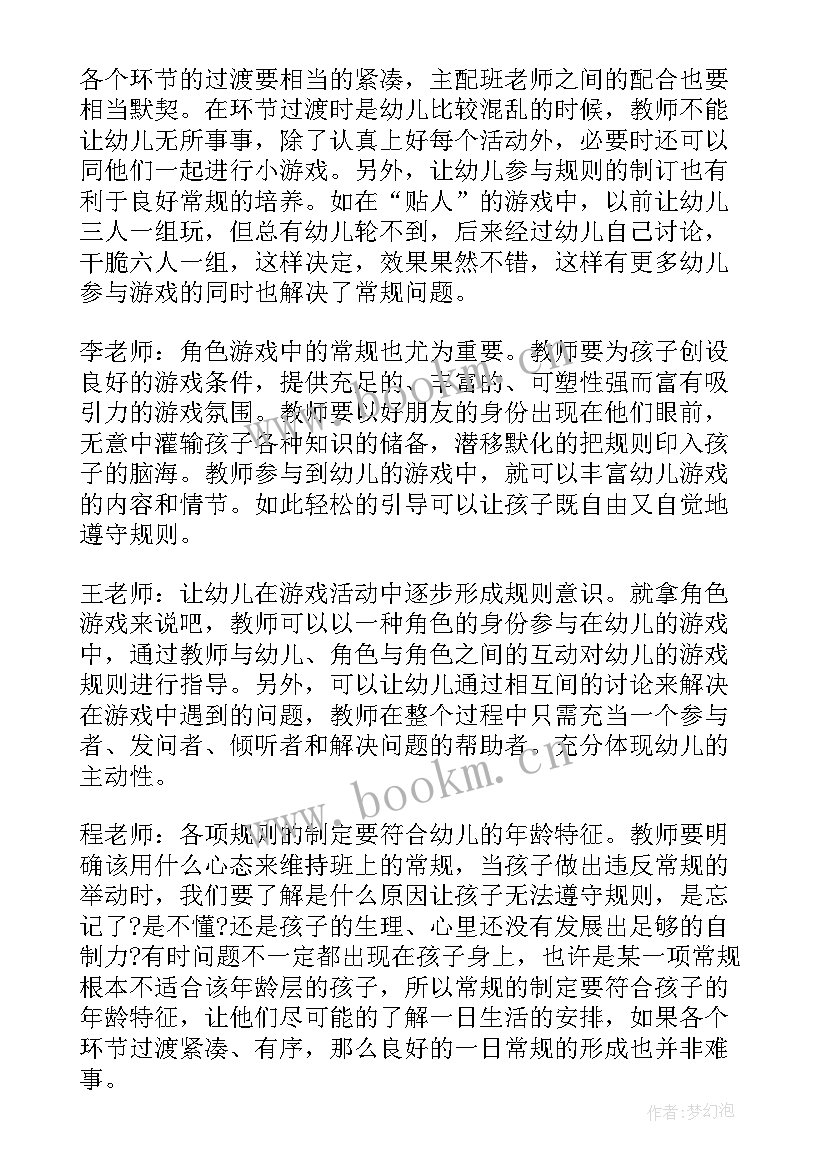 各个环节的过渡要相当的紧凑，主配班老师之间的配合也要相当默契。在环节过渡时是幼儿比较混乱的时候，教师不能让幼儿无所事事，除了认真上好每个活动外，必要时还可以同他们一起进行小游戏。另外，让幼儿参与规则的制订也有利于良好常规的培养。如在“贴人”的游戏中，以前让幼儿三人一组玩，但总有幼儿轮不到，后来经过幼儿自己讨论，干脆六人一组，这样决定，效果果然不错，这样有更多幼儿参与游戏的同时也解决了常规问题。

李老师：角色游戏中的常规也尤为重要。教师要为孩子创设良好的游戏条件，提供充足的、丰富的、可塑性强而富有吸引力的游戏氛围。教师要以好朋友的身份出现在他们眼前，无意中灌输孩子各种知识的储备，潜移默化的把规则印入孩子的脑海。教师参与到幼儿的游戏中，就可以丰富幼儿游戏的内容和情节。如此轻松的引导可以让孩子既自由又自觉地遵守规则。

王老师：让幼儿在游戏活动中逐步形成规则意识。就拿角色游戏来说吧，教师可以以一种角色的身份参与在幼儿的游戏中，通过教师与幼儿、角色与角色之间的互动对幼儿的游戏规则进行指导。另外，可以让幼儿通过相互间的讨论来解决在游戏中遇到的问题，教师在整个过程中只需充当一个参与者、发问者、倾听者和解决问题的帮助者。充分体现幼儿的主动性。

程老师：各项规则的制定要符合幼儿的年龄特征。教师要明确该用什么心态来维持班上的常规，当孩子做出违反常规的举动时，我们要了解是什么原因让孩子无法遵守规则，是忘记了?是不懂?还是孩子的生理、心里还没有发展出足够的自制力?有时问题不一定都出现在孩子身上，也许是某一项常规根本不适合该年龄层的孩子，所以常规的制定要符合孩子的年龄特征，让他们尽可能的了解一日生活的安排，如果各个环节过渡紧凑、有序，那么良好的一日常规的形成也并非难事。

www.bookm.cn

作者:梦幻泡